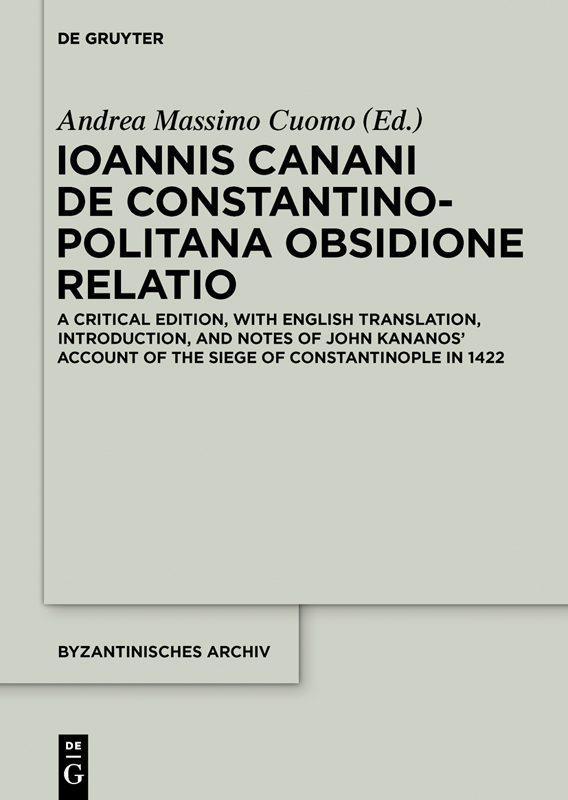 DE GRUYTER

Andrea Massimo Cuomo (Ed.)

IOANNIS CANANI DE CONSTANTINOPOLITANA OBSIDIONE RELATIO

A CRITICAL EDITION, WITH ENGLISH TRANSLATION, INTRODUCTION, AND NOTES OF JOHN KANANOS' ACCOUNT OF THE SIEGE OF CONSTANTINOPLE IN 1422

BYZANTINISCHES ARCHIV

DE
G